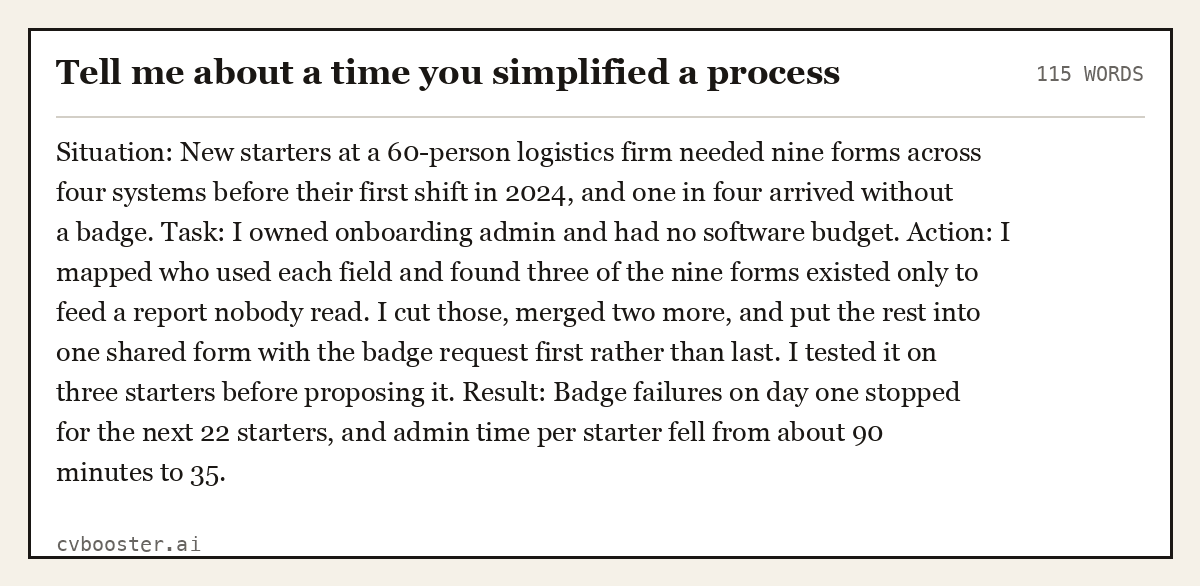 Tell me about a time you simplified a process

115 WORDS

Situation: New starters at a 60-person logistics firm needed nine forms across four systems before their first shift in 2024, and one in four arrived without a badge. Task: I owned onboarding admin and had no software budget. Action: I mapped who used each field and found three of the nine forms existed only to feed a report nobody read. I cut those, merged two more, and put the rest into one shared form with the badge request first rather than last. I tested it on three starters before proposing it. Result: Badge failures on day one stopped for the next 22 starters, and admin time per starter fell from about 90 minutes to 35.

cvbooster.ai